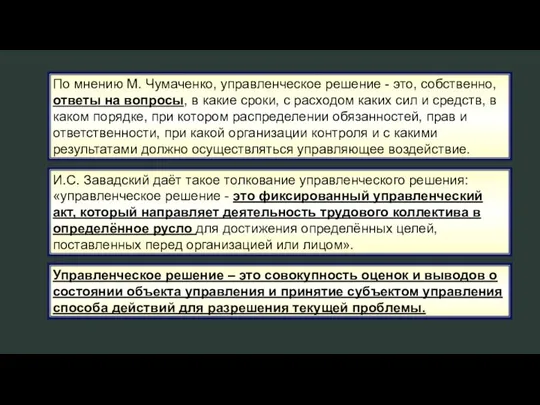 По мнению М. Чумаченко, управленческое решение - это, собственно, ответы на вопросы, в какие сроки, с расходом каких сил и средств, в каком порядке, при котором распределении обязанностей, прав и ответственности, при какой организации контроля и с какими результатами должно осуществляться управляющее воздействие.

И.С. Завадский даёт такое толкование управленческого решения: «управленческое решение - это фиксированный управленческий акт, который направляет деятельность трудового коллектива в определённое русло для достижения определённых целей, поставленных перед организацией или лицом».

Управленческое решение – это совокупность оценок и выводов о состоянии объекта управления и принятие субъектом управления способа действий для разрешения текущей проблемы.